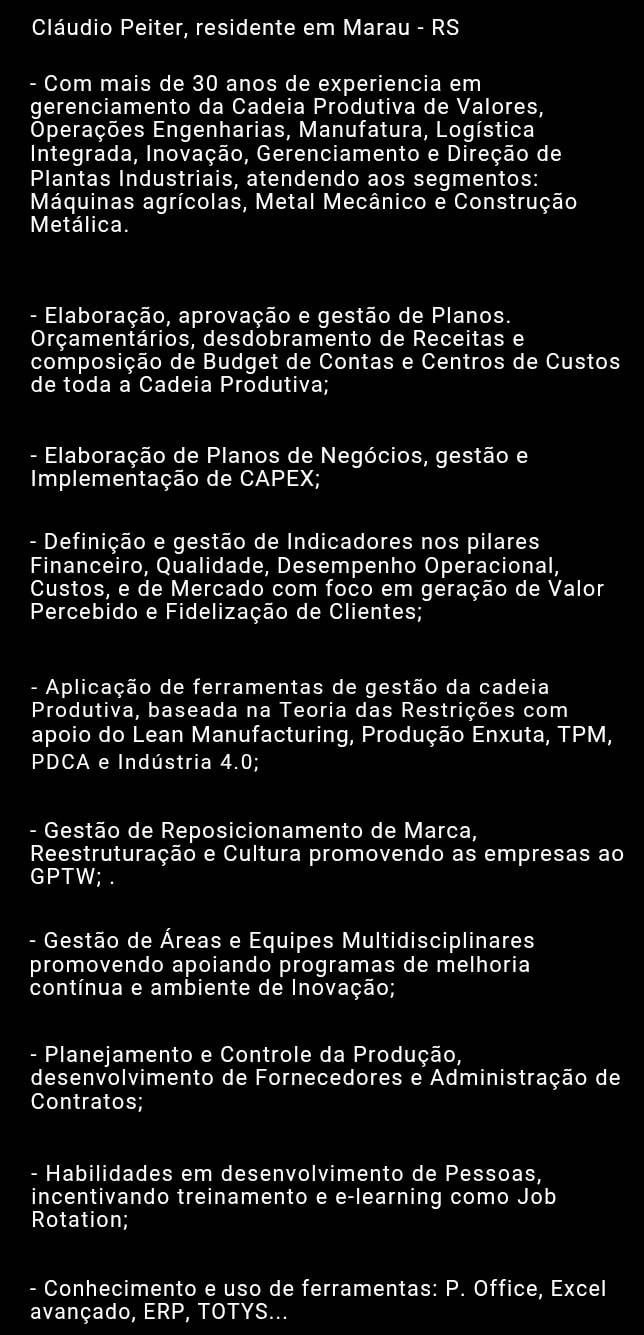 Cláudio Peiter, residente em Marau - RS

- Com mais de 30 anos de experiencia em gerenciamento da Cadeia Produtiva de Valores, Operações Engenharias, Manufatura, Logística Integrada, Inovação, Gerenciamento e Direção de Plantas Industriais, atendendo aos segmentos: Máquinas agrícolas, Metal Mecânico e Construção Metálica.

- Elaboração, aprovação e gestão de Planos. Orçamentários, desdobramento de Receitas e composição de Budget de Contas e Centros de Custos de toda a Cadeia Produtiva;

- Elaboração de Planos de Negócios, gestão e Implementação de CAPEX;

- Definição e gestão de Indicadores nos pilares Financeiro, Qualidade, Desempenho Operacional, Custos, e de Mercado com foco em geração de Valor Percebido e Fidelização de Clientes;

- Aplicação de ferramentas de gestão da cadeia Produtiva, baseada na Teoria das Restrições com apoio do Lean Manufacturing, Produção Enxuta, TPM, PDCA e Indústria 4.0;

- Gestão de Reposicionamento de Marca, Reestruturação e Cultura promovendo as empresas ao GPTW; .

- Gestão de Áreas e Equipes Multidisciplinares promovendo apoiando programas de melhoria contínua e ambiente de Inovação;

- Planejamento e Controle da Produção, desenvolvimento de Fornecedores e Administração de Contratos;

- Habilidades em desenvolvimento de Pessoas, incentivando treinamento e e-learning como Job Rotation;

- Conhecimento e uso de ferramentas: P. Office, Excel avançado, ERP, TOTYS...